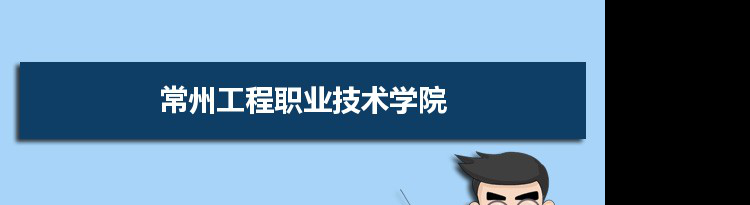 常州工程职业技术学院